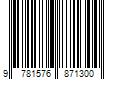 9 781576 871300